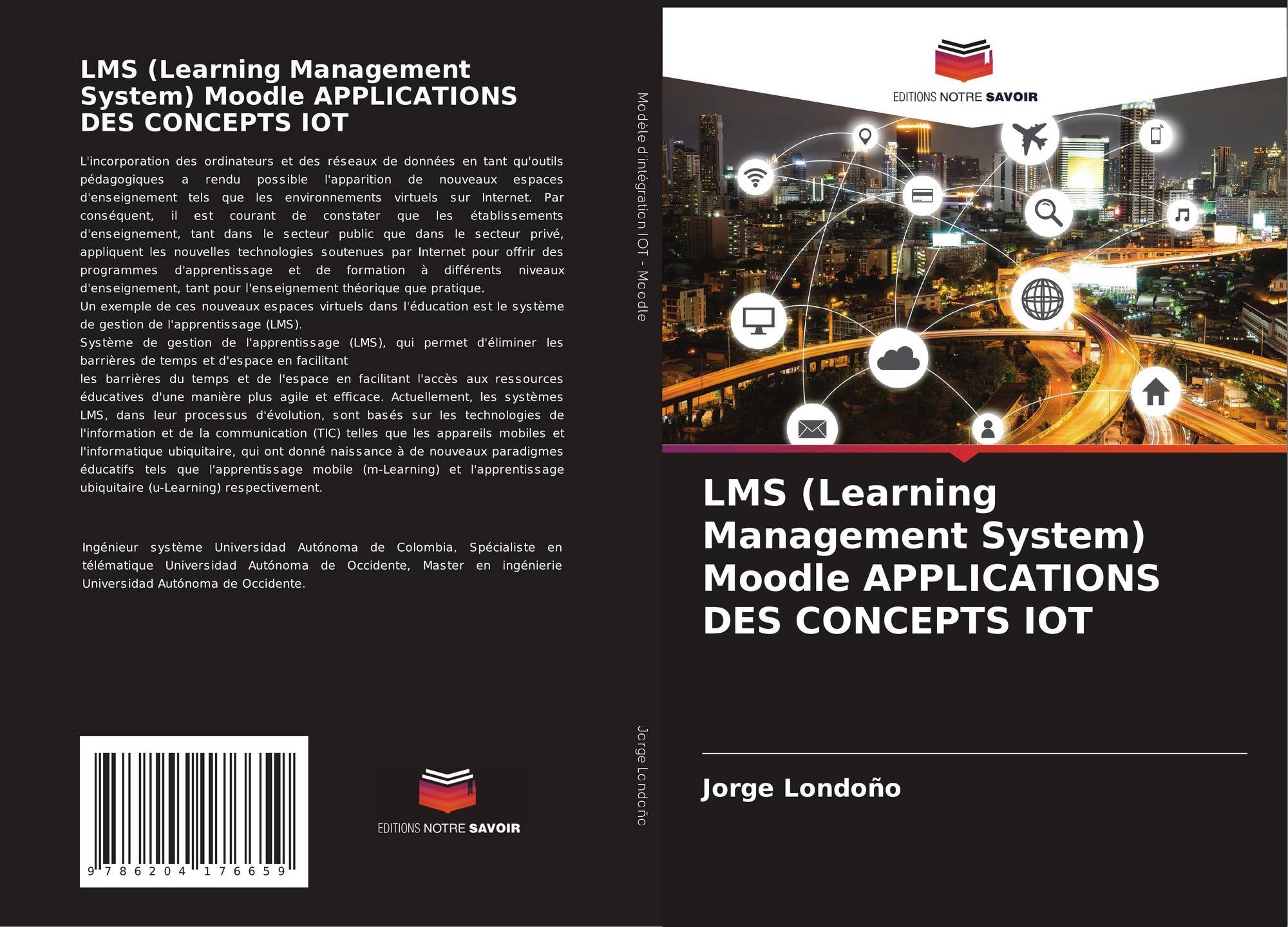 LMS (Learning Management System) Moodle APPLICATIONS DES CONCEPTS IOT

L'incorporation des ordinateurs et des réseaux de données en tant qu'outils pédagogiques a rendu possible l'apparition de nouveaux espaces d'enseignement tels que les environnements virtuels sur Internet. Par conséquent, il est courant de constater que les établissements d'enseignement, tant dans le secteur public que dans le secteur privé, appliquent les nouvelles technologies soutenues par Internet pour offrir des programmes d'apprentissage et de formation à différents niveaux d'enseignement, tant pour l'enseignement théorique que pratique.

Un exemple de ces nouveaux espaces virtuels dans l'éducation est le système de gestion de l'apprentissage (LMS).

Système de gestion de l'apprentissage (LMS), qui permet d'éliminer les barrières de temps et d'espace en facilitant

les barrières du temps et de l'espace en facilitant l'accès aux ressources éducatives d'une manière plus agile et efficace. Actuellement, les systèmes LMS, dans leur processus d'évolution, sont basés sur les technologies de l'information et de la communication (TIC) telles que les appareils mobiles et l'informatique ubiquitaire, qui ont donné naissance à de nouveaux paradigmes éducatifs tels que l'apprentissage mobile (m-Learning) et l'apprentissage ubiquitaire (u-Learning) respectivement.

Ingénieur système Universidad Autónoma de Colombia, Spécialiste en télématique Universidad Autónoma de Occidente, Master en ingénierie Universidad Autónoma de Occidente.

9 786204 176659

EDITIONS NOTRE SAVOIR

Modèle d'intégration IOT - Moodle

Jorge Londoño

EDITIONS NOTRE SAVOIR

LMS (Learning Management System) Moodle APPLICATIONS DES CONCEPTS IOT

Jorge Londoño